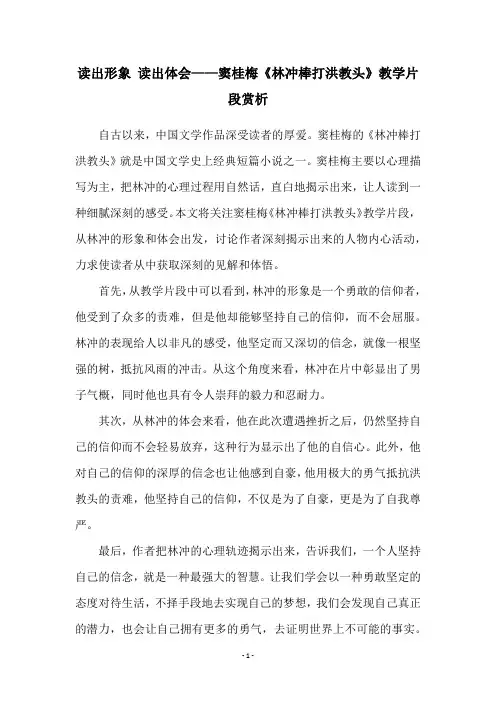 读出形象 读出体会——窦桂梅《林冲棒打洪教头》教学片段赏析

自古以来，中国文学作品深受读者的厚爱。窦桂梅的《林冲棒打洪教头》就是中国文学史上经典短篇小说之一。窦桂梅主要以心理描写为主，把林冲的心理过程用自然话，直白地揭示出来，让人读到一种细腻深刻的感受。本文将关注窦桂梅《林冲棒打洪教头》教学片段，从林冲的形象和体会出发，讨论作者深刻揭示出来的人物内心活动，力求使读者从中获取深刻的见解和体悟。

首先，从教学片段中可以看到，林冲的形象是一个勇敢的信仰者，他受到了众多的责难，但是他却能够坚持自己的信仰，而不会屈服。林冲的表现给人以非凡的感受，他坚定而又深切的信念，就像一根坚强的树，抵抗风雨的冲击。从这个角度来看，林冲在片中彰显出了男子气概，同时他也具有令人崇拜的毅力和忍耐力。

其次，从林冲的体会来看，他在此次遭遇挫折之后，仍然坚持自己的信仰而不会轻易放弃，这种行为显示出了他的自信心。此外，他对自己的信仰的深厚的信念也让他感到自豪，他用极大的勇气抵抗洪教头的责难，他坚持自己的信仰，不仅是为了自豪，更是为了自我尊严。

最后，作者把林冲的心理轨迹揭示出来，告诉我们，一个人坚持自己的信念，就是一种最强大的智慧。让我们学会以一种勇敢坚定的态度对待生活，不择手段地去实现自己的梦想，我们会发现自己真正的潜力，也会让自己拥有更多的勇气，去证明世界上不可能的事实。

- 1 -